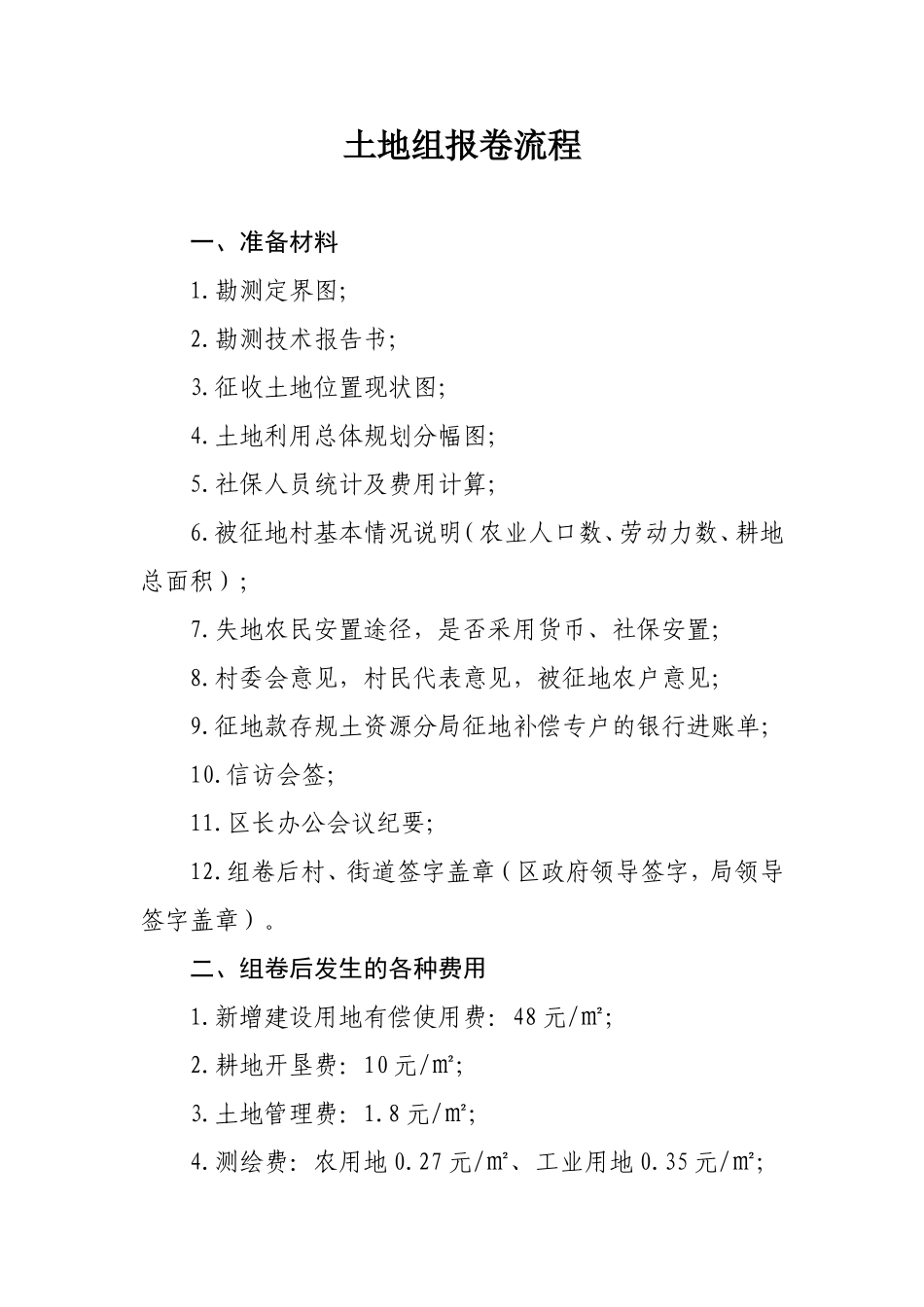 土地组报卷流程

一、准备材料

1.勘测定界图;

2.勘测技术报告书;

3.征收土地位置现状图;

4.土地利用总体规划分幅图;

5.社保人员统计及费用计算;

6.被征地村基本情况说明(农业人口数、劳动力数、耕地总面积);

7.失地农民安置途径，是否采用货币、社保安置;

8.村委会意见，村民代表意见，被征地农户意见;

9.征地款存规土资源分局征地补偿专户的银行进账单;

10.信访会签;

11.区长办公会议纪要;

12.组卷后村、街道签字盖章(区政府领导签字，局领导签字盖章)。

二、组卷后发生的各种费用

1.新增建设用地有偿使用费: 48元/m²;

2.耕地开垦费: 10元/m²;

3.土地管理费: 1.8元/m²;

4.测绘费: 农用地0.27元/m²、工业用地0.35元/m²;